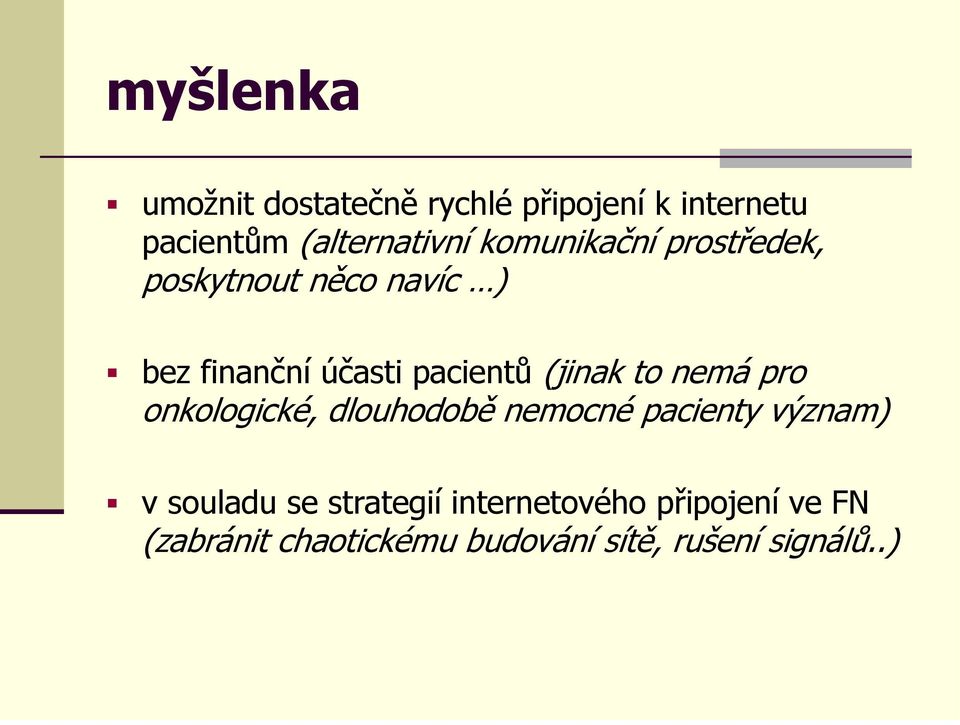 myšlenka

▪ umožnit dostatečně rychlé připojení k internetu pacientům (alternativní komunikační prostředek, poskytnout něco navíc …)

▪ bez finanční účasti pacientů (jinak to nemá pro onkologické, dlouhodobě nemocné pacienty význam)

▪ v souladu se strategií internetového připojení ve FN (zabránit chaotickému budování sítě, rušení signálů..)